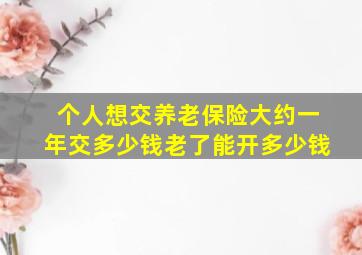 个人想交养老保险大约一年交多少钱老了能开多少钱